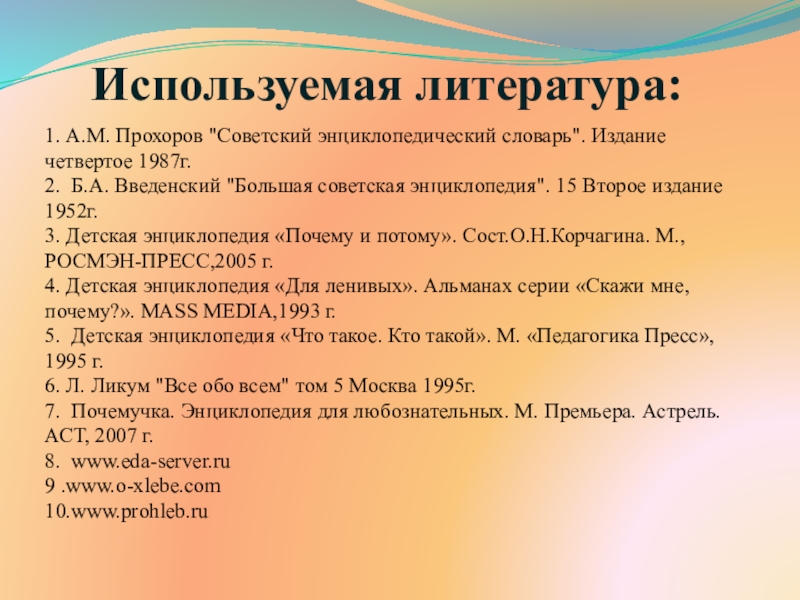 Используемая литература:

1. А.М. Прохоров "Советский энциклопедический словарь". Издание четвертое 1987г.
2. Б.А. Введенский "Большая советская энциклопедия". 15 Второе издание 1952г.
3. Детская энциклопедия «Почему и потому». Сост.О.Н.Корчагина. М., РОСМЭН-ПРЕСС,2005 г.
4. Детская энциклопедия «Для ленивых». Альманах серии «Скажи мне, почему?». MASS MEDIA,1993 г.
5. Детская энциклопедия «Что такое. Кто такой». М. «Педагогика Пресс», 1995 г.
6. Л. Ликум "Все обо всем" том 5 Москва 1995г.
7. Почемучка. Энциклопедия для любознательных. М. Премьера. Астрель. АСТ, 2007 г.
8. www.eda-server.ru
9 .www.o-xlebe.com
10.www.prohleb.ru